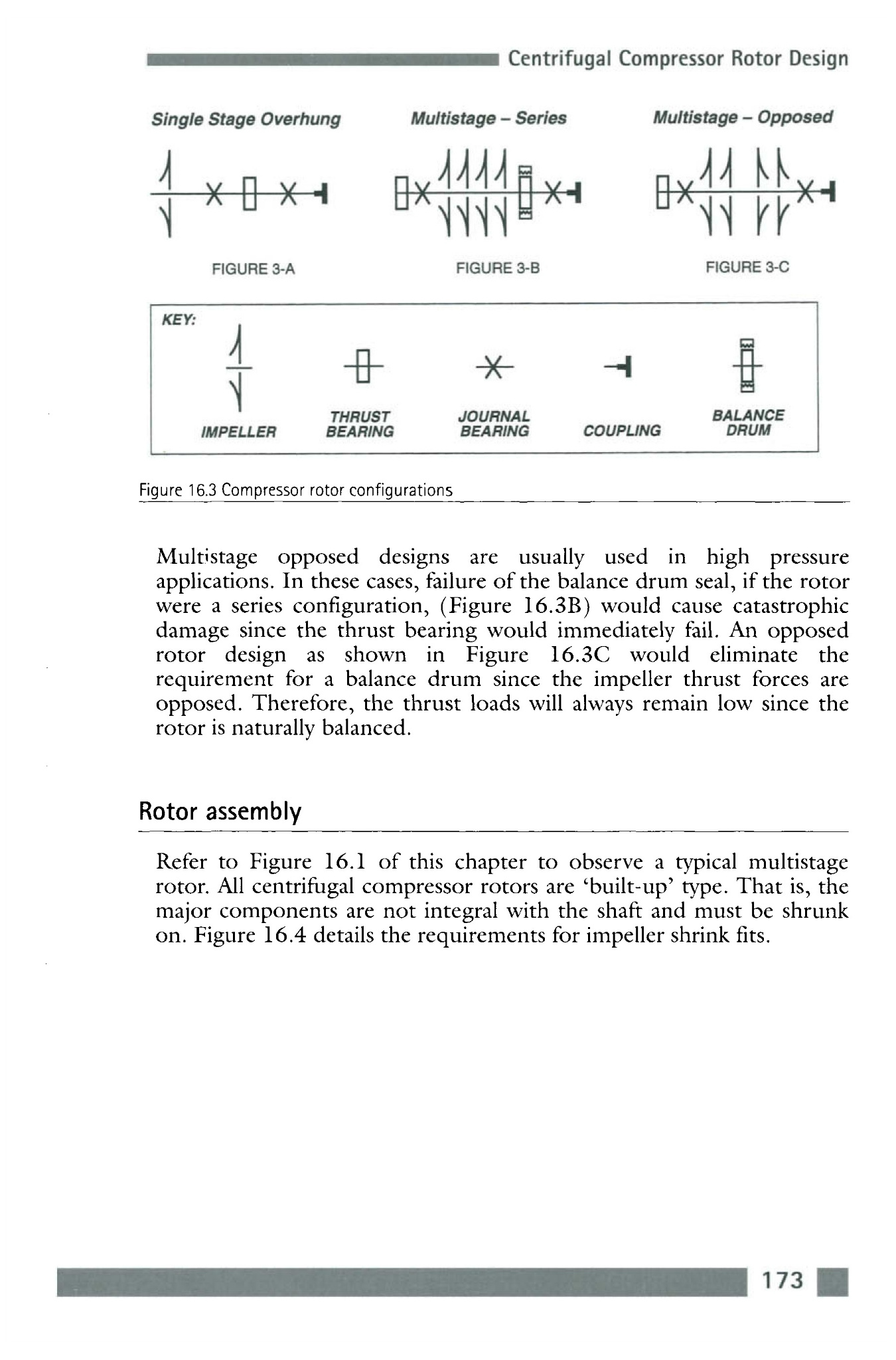 Centrifugal Compressor Rotor Design

Single Stage Overhung

Multistage – Series

Multistage – Opposed

FIGURE 3-A

FIGURE 3-B

FIGURE 3-C

KEY:

IMPELLER

THRUST BEARING

JOURNAL BEARING

COUPLING

BALANCE DRUM

Figure 16.3 Compressor rotor configurations

Multistage opposed designs are usually used in high pressure applications. In these cases, failure of the balance drum seal, if the rotor were a series configuration, (Figure 16.3B) would cause catastrophic damage since the thrust bearing would immediately fail. An opposed rotor design as shown in Figure 16.3C would eliminate the requirement for a balance drum since the impeller thrust forces are opposed. Therefore, the thrust loads will always remain low since the rotor is naturally balanced.

Rotor assembly

Refer to Figure 16.1 of this chapter to observe a typical multistage rotor. All centrifugal compressor rotors are 'built-up' type. That is, the major components are not integral with the shaft and must be shrunk on. Figure 16.4 details the requirements for impeller shrink fits.

173